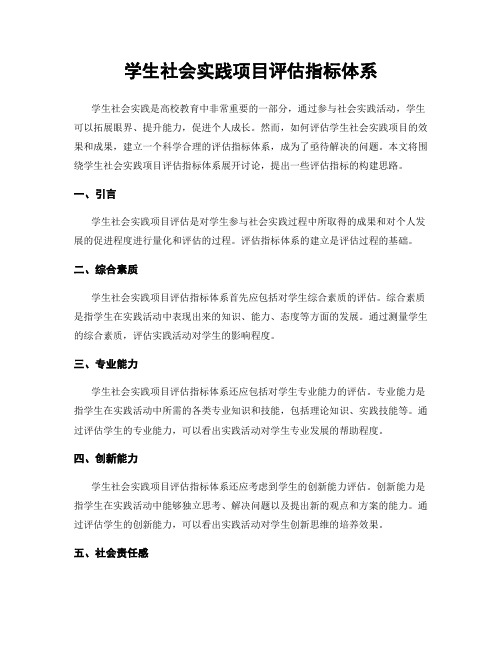 学生社会实践项目评估指标体系

学生社会实践是高校教育中非常重要的一部分，通过参与社会实践活动，学生可以拓展眼界、提升能力，促进个人成长。然而，如何评估学生社会实践项目的效果和成果，建立一个科学合理的评估指标体系，成为了亟待解决的问题。本文将围绕学生社会实践项目评估指标体系展开讨论，提出一些评估指标的构建思路。

一、引言

学生社会实践项目评估是对学生参与社会实践过程中所取得的成果和对个人发展的促进程度进行量化和评估的过程。评估指标体系的建立是评估过程的基础。

二、综合素质

学生社会实践项目评估指标体系首先应包括对学生综合素质的评估。综合素质是指学生在实践活动中表现出来的知识、能力、态度等方面的发展。通过测量学生的综合素质，评估实践活动对学生的影响程度。

三、专业能力

学生社会实践项目评估指标体系还应包括对学生专业能力的评估。专业能力是指学生在实践活动中所需的各类专业知识和技能，包括理论知识、实践技能等。通过评估学生的专业能力，可以看出实践活动对学生专业发展的帮助程度。

四、创新能力

学生社会实践项目评估指标体系还应考虑到学生的创新能力评估。创新能力是指学生在实践活动中能够独立思考、解决问题以及提出新的观点和方案的能力。通过评估学生的创新能力，可以看出实践活动对学生创新思维的培养效果。

五、社会责任感